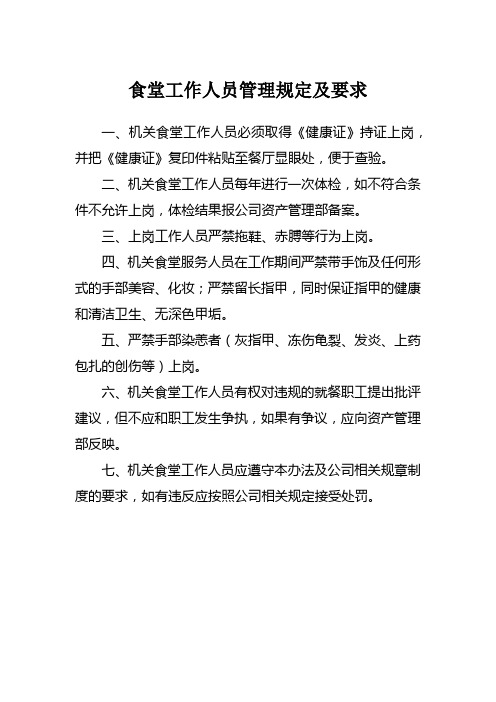 食堂工作人员管理规定及要求

一、机关食堂工作人员必须取得《健康证》持证上岗，并把《健康证》复印件粘贴至餐厅显眼处，便于查验。

二、机关食堂工作人员每年进行一次体检，如不符合条件不允许上岗，体检结果报公司资产管理部备案。

三、上岗工作人员严禁拖鞋、赤膊等行为上岗。

四、机关食堂服务人员在工作期间严禁带手饰及任何形式的手部美容、化妆；严禁留长指甲，同时保证指甲的健康和清洁卫生、无深色甲垢。

五、严禁手部染恙者（灰指甲、冻伤龟裂、发炎、上药包扎的创伤等）上岗。

六、机关食堂工作人员有权对违规的就餐职工提出批评建议，但不应和职工发生争执，如果有争议，应向资产管理部反映。

七、机关食堂工作人员应遵守本办法及公司相关规章制度的要求，如有违反应按照公司相关规定接受处罚。